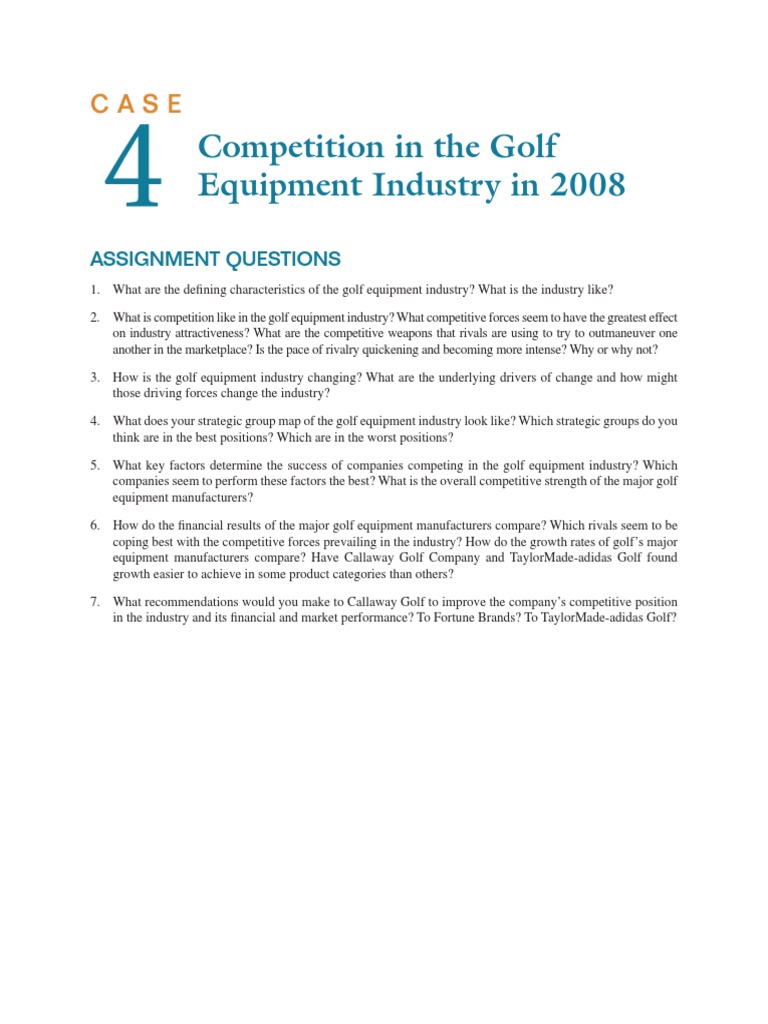 CASE

4

Competition in the Golf Equipment Industry in 2008

ASSIGNMENT QUESTIONS

1. What are the defining characteristics of the golf equipment industry? What is the industry like?

2. What is competition like in the golf equipment industry? What competitive forces seem to have the greatest effect on industry attractiveness? What are the competitive weapons that rivals are using to try to outmaneuver one another in the marketplace? Is the pace of rivalry quickening and becoming more intense? Why or why not?

3. How is the golf equipment industry changing? What are the underlying drivers of change and how might those driving forces change the industry?

4. What does your strategic group map of the golf equipment industry look like? Which strategic groups do you think are in the best positions? Which are in the worst positions?

5. What key factors determine the success of companies competing in the golf equipment industry? Which companies seem to perform these factors the best? What is the overall competitive strength of the major golf equipment manufacturers?

6. How do the financial results of the major golf equipment manufacturers compare? Which rivals seem to be coping best with the competitive forces prevailing in the industry? How do the growth rates of golf's major equipment manufacturers compare? Have Callaway Golf Company and TaylorMade-adidas Golf found growth easier to achieve in some product categories than others?

7. What recommendations would you make to Callaway Golf to improve the company's competitive position in the industry and its financial and market performance? To Fortune Brands? To TaylorMade-adidas Golf?